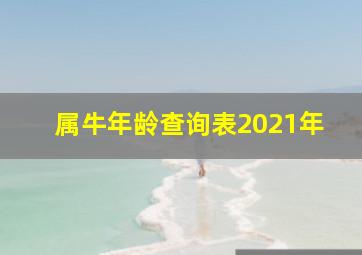 属牛年龄查询表2021年